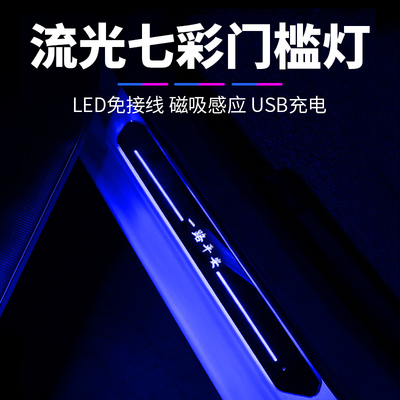 流光七彩门槛灯

LED免接线 磁吸感应 USB充电

一路平安